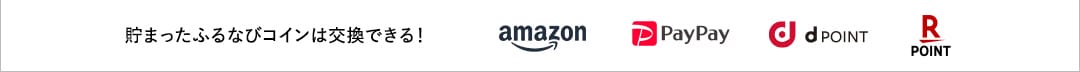 貯まったふるなびコインは交換できる！

amazon

PayPay

d POINT

R
POINT